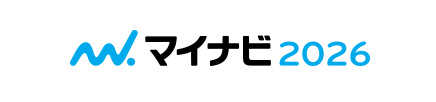 マイナビ 2026